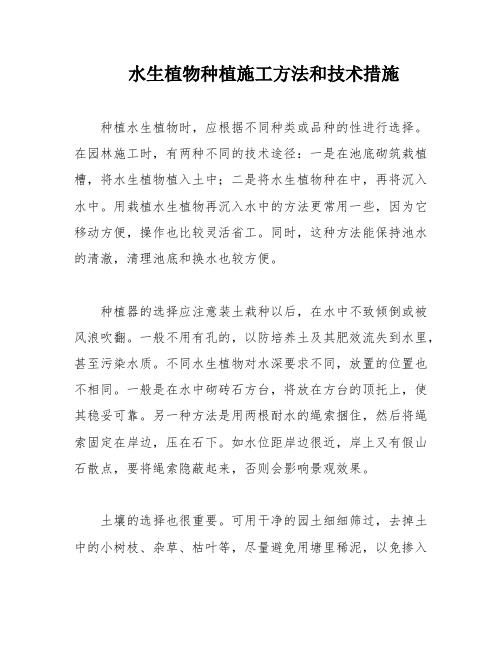 水生植物种植施工方法和技术措施

种植水生植物时，应根据不同种类或品种的性进行选择。在园林施工时，有两种不同的技术途径：一是在池底砌筑栽植槽，将水生植物植入土中；二是将水生植物种在中，再将沉入水中。用栽植水生植物再沉入水中的方法更常用一些，因为它移动方便，操作也比较灵活省工。同时，这种方法能保持池水的清澈，清理池底和换水也较方便。

种植器的选择应注意装土栽种以后，在水中不致倾倒或被风浪吹翻。一般不用有孔的，以防培养土及其肥效流失到水里，甚至污染水质。不同水生植物对水深要求不同，放置的位置也不相同。一般是在水中砌砖石方台，将放在方台的顶托上，使其稳妥可靠。另一种方法是用两根耐水的绳索捆住，然后将绳索固定在岸边，压在石下。如水位距岸边很近，岸上又有假山石散点，要将绳索隐蔽起来，否则会影响景观效果。

土壤的选择也很重要。可用干净的园土细细筛过，去掉土中的小树枝、杂草、枯叶等，尽量避免用塘里稀泥，以免掺入